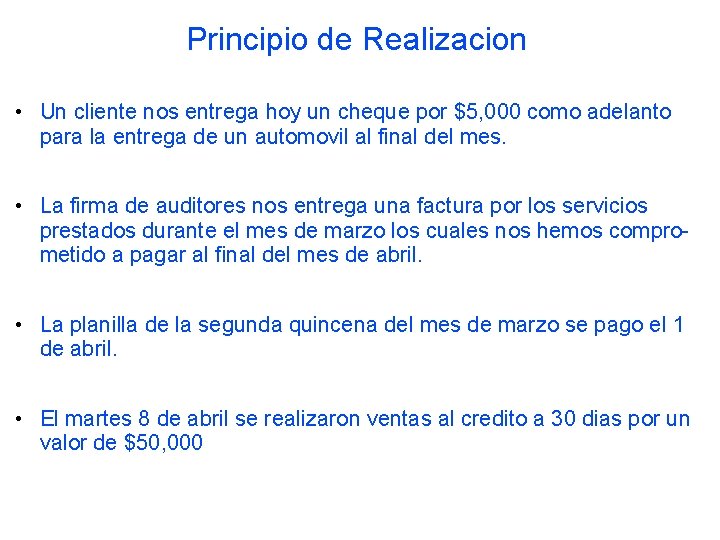 Principio de Realizacion

• Un cliente nos entrega hoy un cheque por \$5,000 como adelanto para la entrega de un automovil al final del mes.

• La firma de auditores nos entrega una factura por los servicios prestados durante el mes de marzo los cuales nos hemos comprometido a pagar al final del mes de abril.

• La planilla de la segunda quincena del mes de marzo se pago el 1 de abril.

• El martes 8 de abril se realizaron ventas al credito a 30 dias por un valor de \$50,000